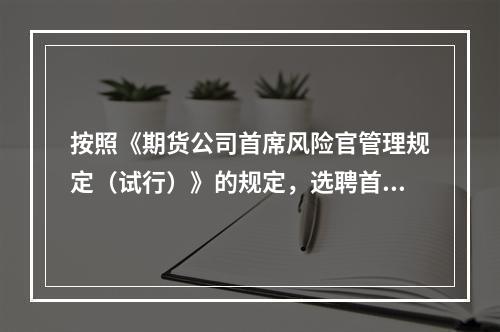 按照《期货公司首席风险官管理规定（试行）》的规定，选聘首...